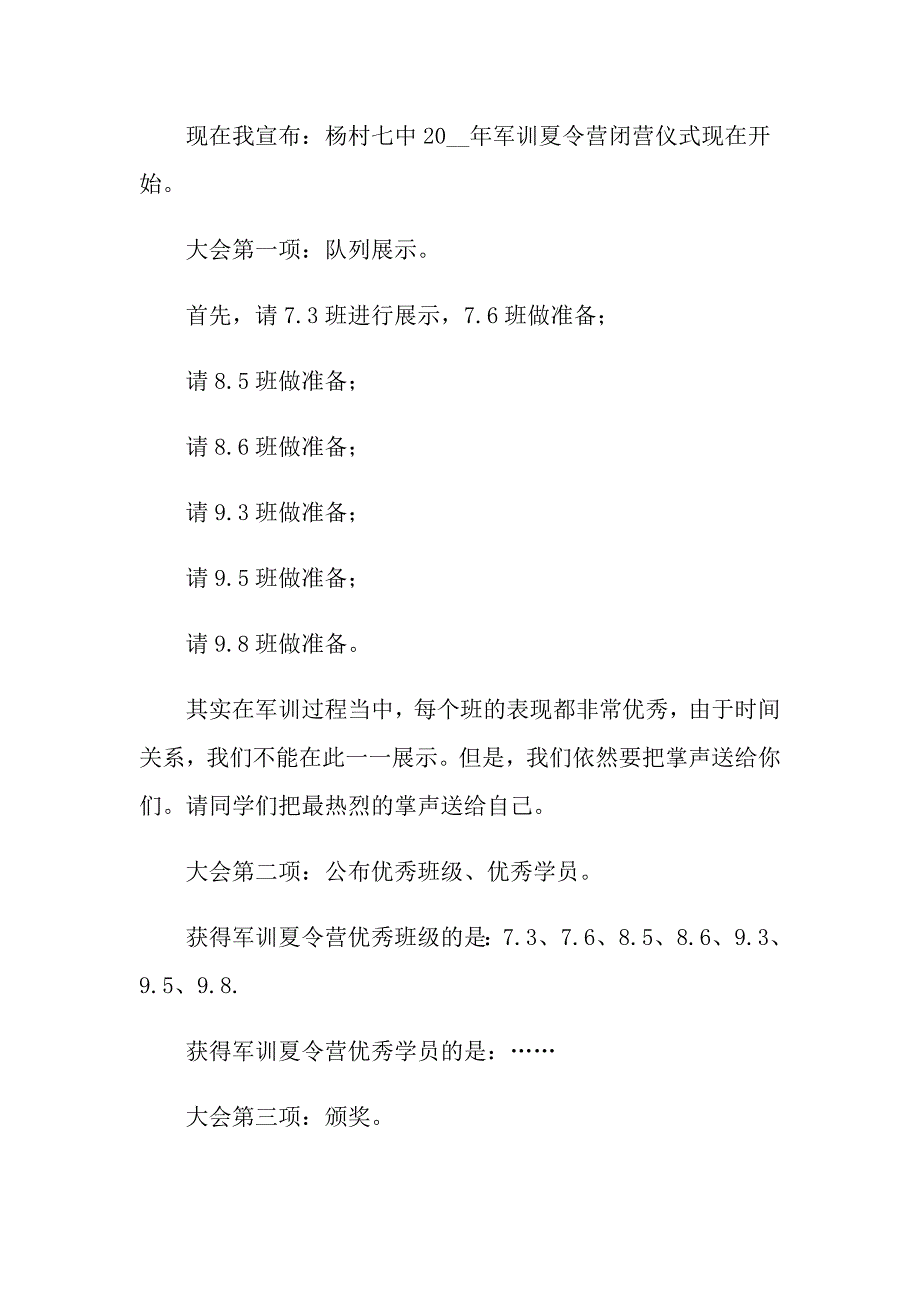 现在我宣布：杨村七中 20__年军训夏令营闭营仪式现在开始。

大会第一项：队列展示。

首先，请 7.3 班进行展示，7.6 班做准备；

请 8.5 班做准备；

请 8.6 班做准备；

请 9.3 班做准备；

请 9.5 班做准备；

请 9.8 班做准备。

其实在军训过程当中，每个班的表现都非常优秀，由于时间关系，我们不能在此一一展示。但是，我们依然要把掌声送给你们。请同学们把最热烈的掌声送给自己。

大会第二项：公布优秀班级、优秀学员。

获得军训夏令营优秀班级的是：7.3、7.6、8.5、8.6、9.3、9.5、9.8.

获得军训夏令营优秀学员的是：……

大会第三项：颁奖。